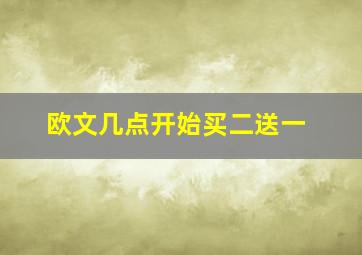 欧文几点开始买二送一